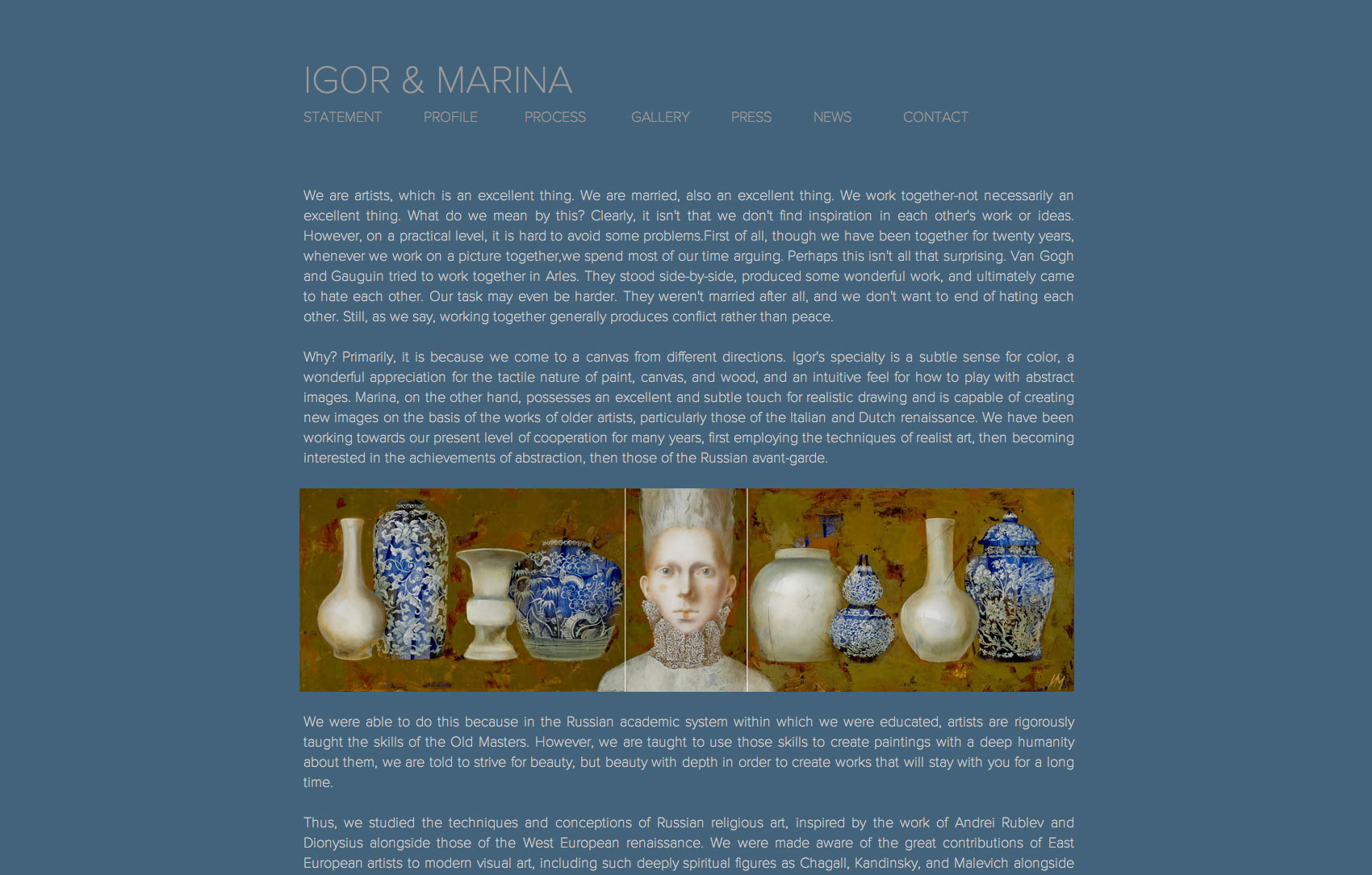 IGOR & MARINA

STATEMENT PROFILE PROCESS GALLERY PRESS NEWS CONTACT

We are artists, which is an excellent thing. We are married, also an excellent thing. We work together-not necessarily an excellent thing. What do we mean by this? Clearly, it isn't that we don't find inspiration in each other's work or ideas. However, on a practical level, it is hard to avoid some problems.First of all, though we have been together for twenty years, whenever we work on a picture together,we spend most of our time arguing. Perhaps this isn't all that surprising. Van Gogh and Gauguin tried to work together in Arles. They stood side-by-side, produced some wonderful work, and ultimately came to hate each other. Our task may even be harder. They weren't married after all, and we don't want to end of hating each other. Still, as we say, working together generally produces conflict rather than peace.

Why? Primarily, it is because we come to a canvas from different directions. Igor's specialty is a subtle sense for color, a wonderful appreciation for the tactile nature of paint, canvas, and wood, and an intuitive feel for how to play with abstract images. Marina, on the other hand, possesses an excellent and subtle touch for realistic drawing and is capable of creating new images on the basis of the works of older artists, particularly those of the Italian and Dutch renaissance. We have been working towards our present level of cooperation for many years, first employing the techniques of realist art, then becoming interested in the achievements of abstraction, then those of the Russian avant-garde.

We were able to do this because in the Russian academic system within which we were educated, artists are rigorously taught the skills of the Old Masters. However, we are taught to use those skills to create paintings with a deep humanity about them, we are told to strive for beauty, but beauty with depth in order to create works that will stay with you for a long time.

Thus, we studied the techniques and conceptions of Russian religious art, inspired by the work of Andrei Rublev and Dionysius alongside those of the West European renaissance. We were made aware of the great contributions of East European artists to modern visual art, including such deeply spiritual figures as Chagall, Kandinsky, and Malevich alongside